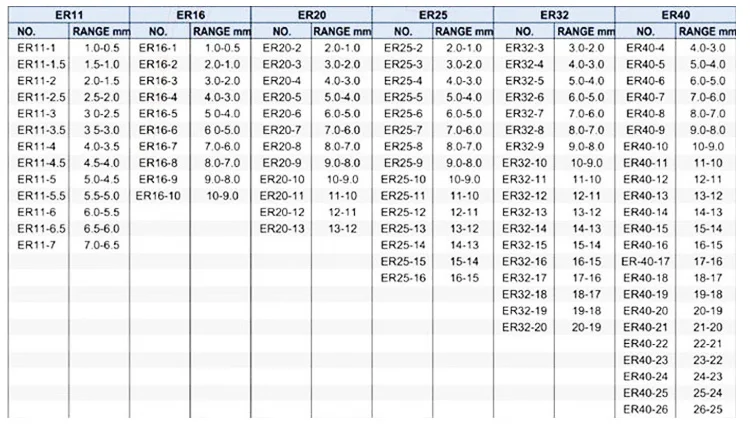 | ER11 | | ER16 | | ER20 | | ER25 | | ER32 | | ER40 | |
|---|---|---|---|---|---|---|---|---|---|---|---|
| NO. | RANGE mm | NO. | RANGE mm | NO. | RANGE mm | NO. | RANGE mm | NO. | RANGE mm | NO. | RANGE mm |
| ER11-1 | 1.0-0.5 | ER16-1 | 1.0-0.5 | ER20-2 | 2.0-1.0 | ER25-2 | 2.0-1.0 | ER32-3 | 3.0-2.0 | ER40-4 | 4.0-3.0 |
| ER11-1.5 | 1.5-1.0 | ER16-2 | 2.0-1.0 | ER20-3 | 3.0-2.0 | ER25-3 | 3.0-2.0 | ER32-4 | 4.0-3.0 | ER40-5 | 5.0-4.0 |
| ER11-2 | 2.0-1.5 | ER16-3 | 3.0-2.0 | ER20-4 | 4.0-3.0 | ER25-4 | 4.0-3.0 | ER32-5 | 5.0-4.0 | ER40-6 | 6.0-5.0 |
| ER11-2.5 | 2.5-2.0 | ER16-4 | 4.0-3.0 | ER20-5 | 5.0-4.0 | ER25-5 | 5.0-4.0 | ER32-6 | 6.0-5.0 | ER40-7 | 7.0-6.0 |
| ER11-3 | 3 0-2.5 | ER16-5 | 5 0-4.0 | ER20-6 | 6.0-5.0 | ER25-6 | 6.0-5.0 | ER32-7 | 7.0-6.0 | ER40-8 | 8.0-7.0 |
| ER11-3.5 | 3 5-3.0 | ER16-6 | 6 0-5.0 | ER20-7 | 7.0-6.0 | ER25-7 | 7.0-6.0 | ER32-8 | 8.0-7.0 | ER40-9 | 9.0-8.0 |
| ER11-4 | 4.0-3.5 | ER16-7 | 7.0-6.0 | ER20-8 | 8.0-7.0 | ER25-8 | 8.0-7.0 | ER32-9 | 9.0-8.0 | ER40-10 | 10-9.0 |
| ER11-4.5 | 4.5-4.0 | ER16-8 | 8.0-7.0 | ER20-9 | 9.0-8.0 | ER25-9 | 9.0-8.0 | ER32-10 | 10-9.0 | ER40-11 | 11-10 |
| ER11-5 | 5.0-4.5 | ER16-9 | 9.0-8.0 | ER20-10 | 10-9.0 | ER25-10 | 10-9.0 | ER32-11 | 11-10 | ER40-12 | 12-11 |
| ER11-5.5 | 5.5-5.0 | ER16-10 | 10-9.0 | ER20-11 | 11-10 | ER25-11 | 11-10 | ER32-12 | 12-11 | ER40-13 | 13-12 |
| ER11-6 | 6.0-5.5 | | | ER20-12 | 12-11 | ER25-12 | 12-11 | ER32-13 | 13-12 | ER40-14 | 14-13 |
| ER11-6.5 | 6.5-6.0 | | | ER20-13 | 13-12 | ER25-13 | 13-12 | ER32-14 | 14-13 | ER40-15 | 15-14 |
| ER11-7 | 7.0-6.5 | | | | | ER25-14 | 14-13 | ER32-15 | 15-14 | ER40-16 | 16-15 |
| | | | | | | ER25-15 | 15-14 | ER32-16 | 16-15 | ER-40-17 | 17-16 |
| | | | | | | ER25-16 | 16-15 | ER32-17 | 17-16 | ER40-18 | 18-17 |
| | | | | | | | | ER32-18 | 18-17 | ER40-19 | 19-18 |
| | | | | | | | | ER32-19 | 19-18 | ER40-20 | 20-19 |
| | | | | | | | | ER32-20 | 20-19 | ER40-21 | 21-20 |
| | | | | | | | | | | ER40-22 | 22-21 |
| | | | | | | | | | | ER40-23 | 23-22 |
| | | | | | | | | | | ER40-24 | 24-23 |
| | | | | | | | | | | ER40-25 | 25-24 |
| | | | | | | | | | | ER40-26 | 26-25 |